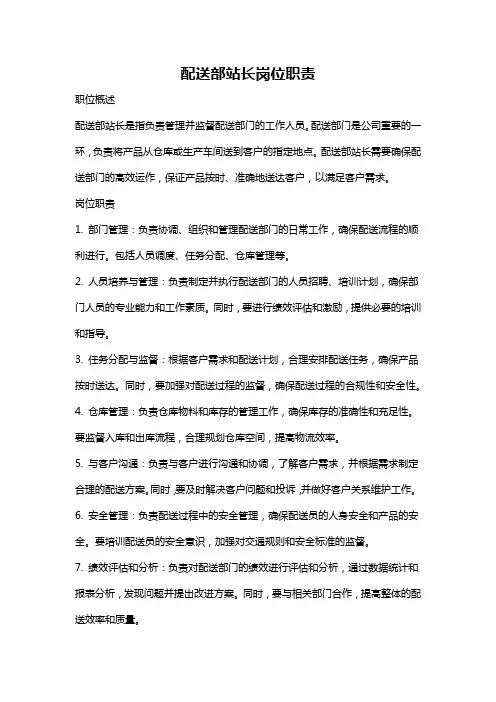 配送部站长岗位职责

职位概述

配送部站长是指负责管理并监督配送部门的工作人员。配送部门是公司重要的一环，负责将产品从仓库或生产车间送到客户的指定地点。配送部站长需要确保配送部门的高效运作，保证产品按时、准确地送达客户，以满足客户需求。

岗位职责

1. 部门管理：负责协调、组织和管理配送部门的日常工作，确保配送流程的顺利进行。包括人员调度、任务分配、仓库管理等。

2. 人员培养与管理：负责制定并执行配送部门的人员招聘、培训计划，确保部门人员的专业能力和工作素质。同时，要进行绩效评估和激励，提供必要的培训和指导。

3. 任务分配与监督：根据客户需求和配送计划，合理安排配送任务，确保产品按时送达。同时，要加强对配送过程的监督，确保配送过程的合规性和安全性。

4. 仓库管理：负责仓库物料和库存的管理工作，确保库存的准确性和充足性。要监督入库和出库流程，合理规划仓库空间，提高物流效率。

5. 与客户沟通：负责与客户进行沟通和协调，了解客户需求，并根据需求制定合理的配送方案。同时,要及时解决客户问题和投诉,并做好客户关系维护工作。

6. 安全管理：负责配送过程中的安全管理，确保配送员的人身安全和产品的安全。要培训配送员的安全意识，加强对交通规则和安全标准的监督。

7. 绩效评估和分析：负责对配送部门的绩效进行评估和分析，通过数据统计和报表分析，发现问题并提出改进方案。同时，要与相关部门合作，提高整体的配送效率和质量。